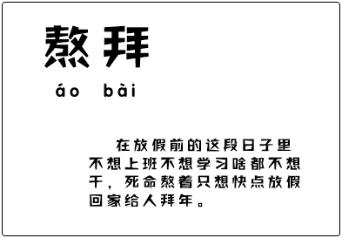 熬拜

áo bài

在放假前的这段日子里不想上班不想学习啥都不想干，死命熬着只想快点放假回家给人拜年。